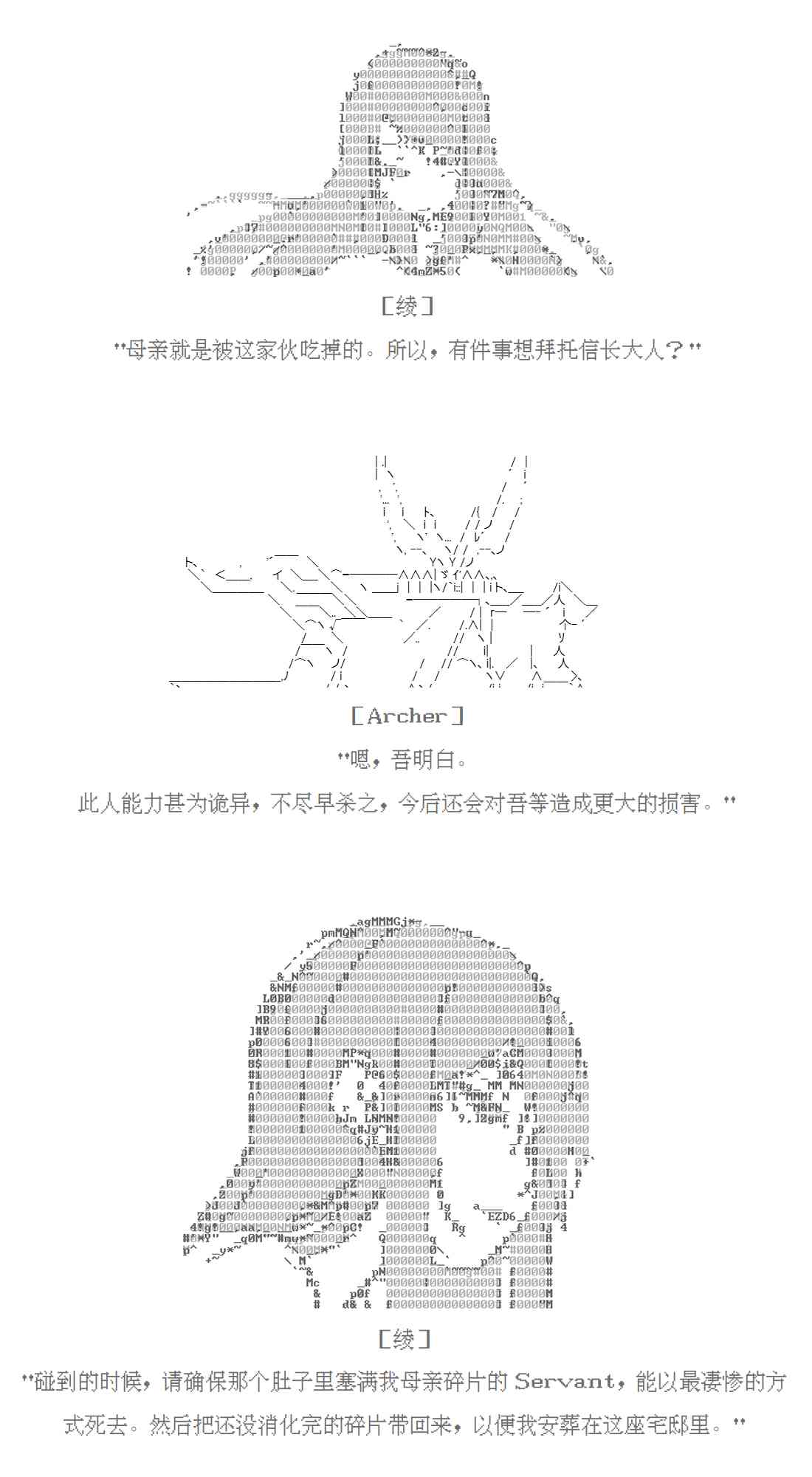 [绫]

"母亲就是被这家伙吃掉的。所以，有件事想拜托信长大人？"

[Archer]

"嗯，吾明白。

此人能力甚为诡异，不尽早杀之，今后还会对吾等造成更大的损害。"

[绫]

"碰到的时候，请确保那个肚子里塞满我母亲碎片的 Servant，能以最凄惨的方式死去。然后把还没消化完的碎片带回来，以便我安葬在这座宅邸里。"